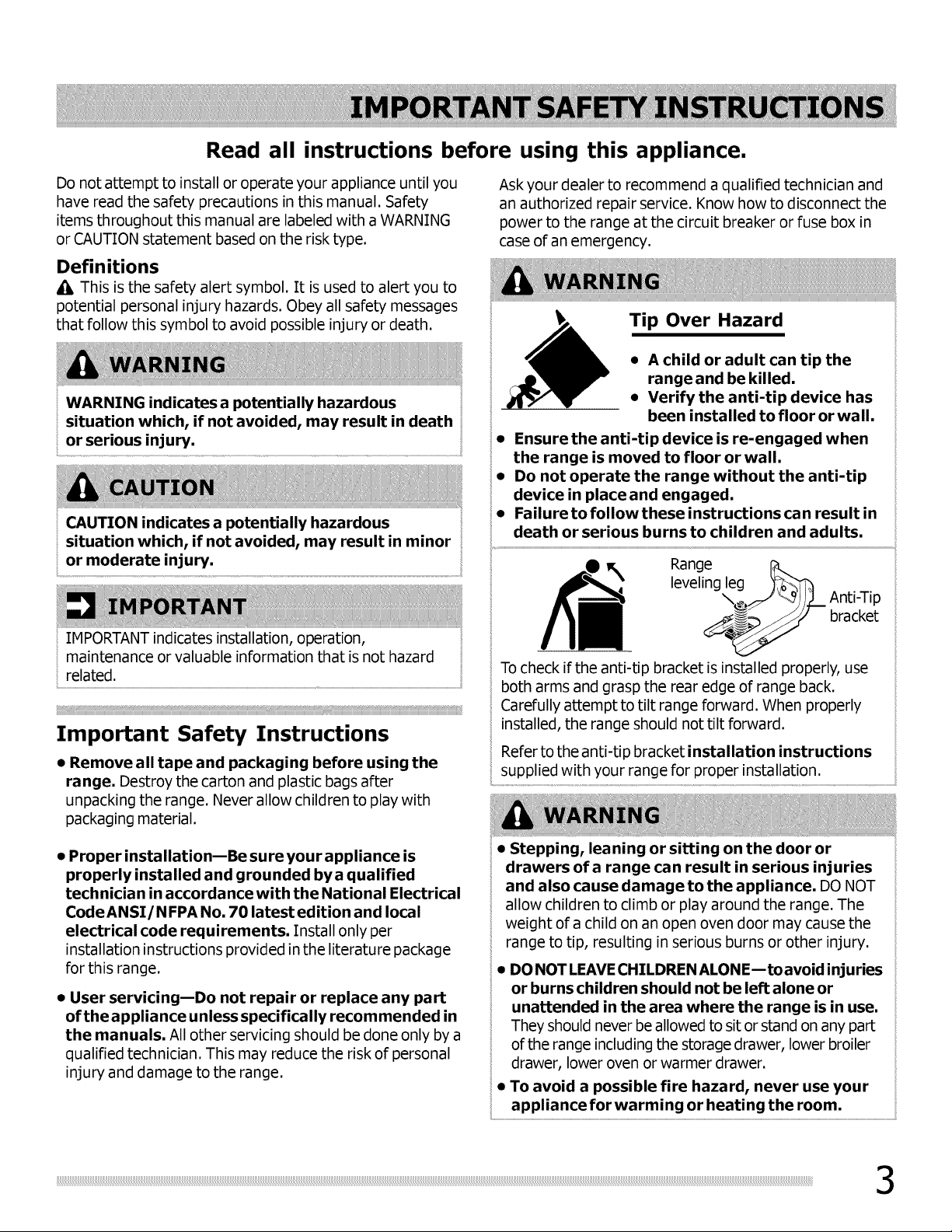 IMPORTANT SAFETY INSTRUCTIONS

Read all instructions before using this appliance.

Do not attempt to install or operate your appliance until you have read the safety precautions in this manual. Safety items throughout this manual are labeled with a WARNING or CAUTION statement based on the risk type.

Definitions

This is the safety alert symbol. It is used to alert you to potential personal injury hazards. Obey all safety messages that follow this symbol to avoid possible injury or death.

WARNING

WARNING indicates a potentially hazardous situation which, if not avoided, may result in death or serious injury.

CAUTION

CAUTION indicates a potentially hazardous situation which, if not avoided, may result in minor or moderate injury.

IMPORTANT

IMPORTANT indicates installation, operation, maintenance or valuable information that is not hazard related.

Important Safety Instructions

• Remove all tape and packaging before using the range. Destroy the carton and plastic bags after unpacking the range. Never allow children to play with packaging material.

• Proper installation—Be sure your appliance is properly installed and grounded by a qualified technician in accordance with the National Electrical Code ANSI/NFPA No. 70 latest edition and local electrical code requirements. Install only per installation instructions provided in the literature package for this range.

• User servicing—Do not repair or replace any part of the appliance unless specifically recommended in the manuals. All other servicing should be done only by a qualified technician. This may reduce the risk of personal injury and damage to the range.

Ask your dealer to recommend a qualified technician and an authorized repair service. Know how to disconnect the power to the range at the circuit breaker or fuse box in case of an emergency.

WARNING

Tip Over Hazard

• A child or adult can tip the range and be killed.
• Verify the anti-tip device has been installed to floor or wall.
• Ensure the anti-tip device is re-engaged when the range is moved to floor or wall.
• Do not operate the range without the anti-tip device in place and engaged.
• Failure to follow these instructions can result in death or serious burns to children and adults.

Range leveling leg

Anti-Tip bracket

To check if the anti-tip bracket is installed properly, use both arms and grasp the rear edge of range back. Carefully attempt to tilt range forward. When properly installed, the range should not tilt forward.

Refer to the anti-tip bracket installation instructions supplied with your range for proper installation.

WARNING

• Stepping, leaning or sitting on the door or drawers of a range can result in serious injuries and also cause damage to the appliance. DO NOT allow children to climb or play around the range. The weight of a child on an open oven door may cause the range to tip, resulting in serious burns or other injury.

• DO NOT LEAVE CHILDREN ALONE—to avoid injuries or burns children should not be left alone or unattended in the area where the range is in use. They should never be allowed to sit or stand on any part of the range including the storage drawer, lower broiler drawer, lower oven or warmer drawer.

• To avoid a possible fire hazard, never use your appliance for warming or heating the room.

3